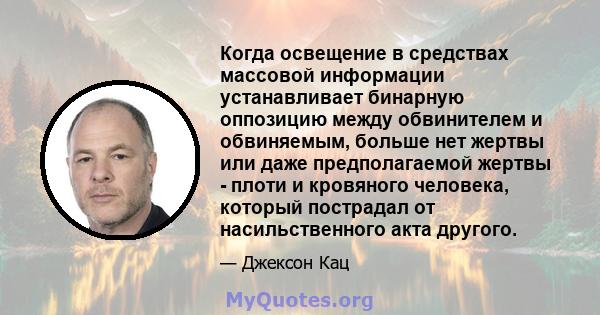 Когда освещение в средствах массовой информации устанавливает бинарную оппозицию между обвинителем и обвиняемым, больше нет жертвы или даже предполагаемой жертвы - плоти и кровяного человека, который пострадал от насильственного акта другого.

— Джексон Кац

MyQuotes.org